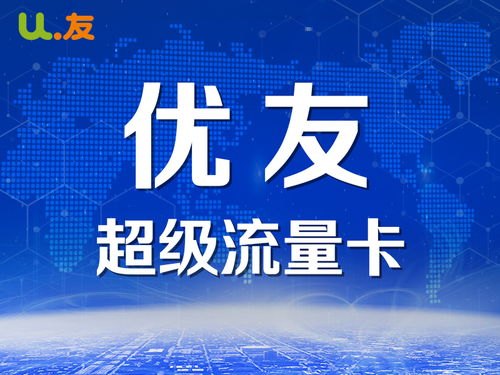 u.友

优友

超级流量卡